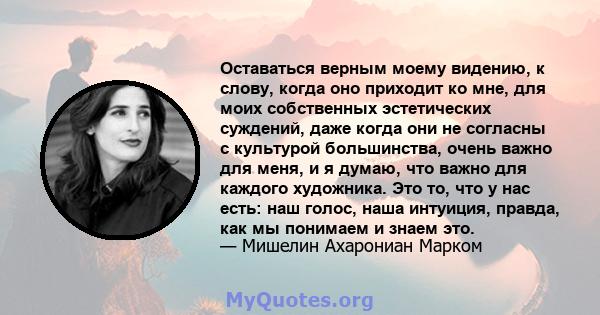 Оставаться верным моему видению, к слову, когда оно приходит ко мне, для моих собственных эстетических суждений, даже когда они не согласны с культурой большинства, очень важно для меня, и я думаю, что важно для каждого художника. Это то, что у нас есть: наш голос, наша интуиция, правда, как мы понимаем и знаем это.
— Мишелин Ахарониан Марком

MyQuotes.org